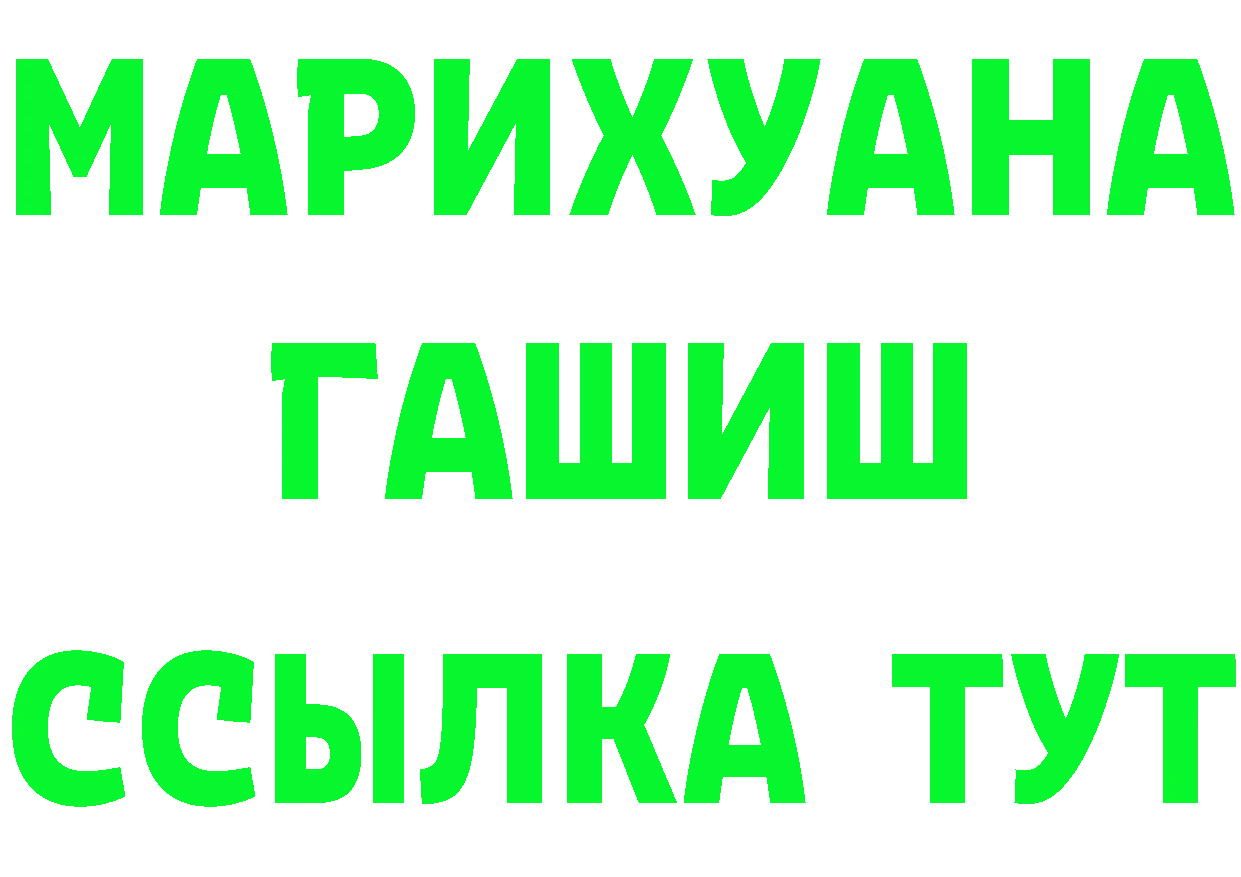 МАРИХУАНА
ГАШИШ
ССЫЛКА ТУТ